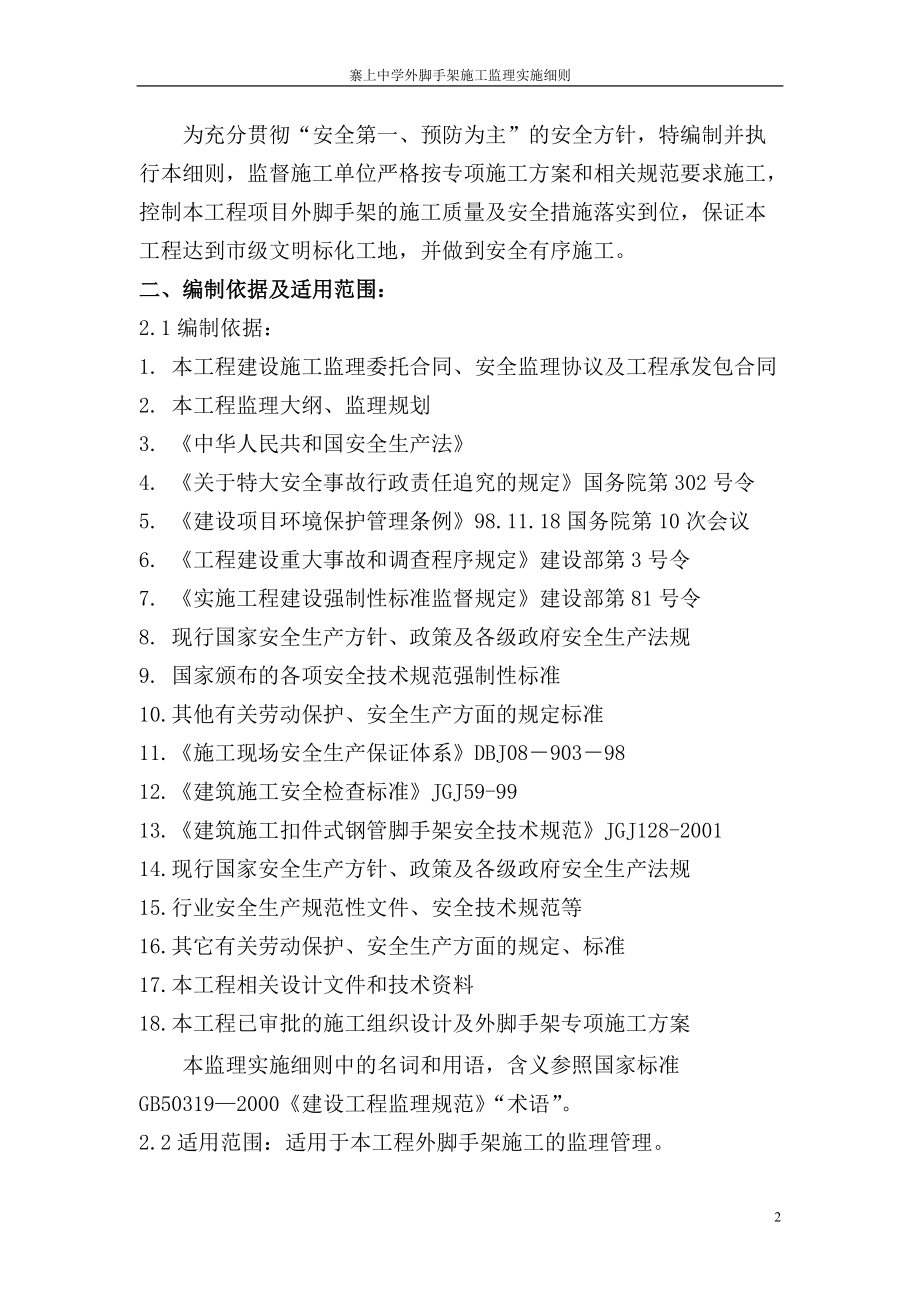 寨上中学外脚手架施工监理实施细则

为充分贯彻“安全第一、预防为主”的安全方针，特编制并执行本细则，监督施工单位严格按专项施工方案和相关规范要求施工，控制本工程项目外脚手架的施工质量及安全措施落实到位，保证本工程达到市级文明标化工地，并做到安全有序施工。

二、编制依据及适用范围：

2.1 编制依据：

1. 本工程建设施工监理委托合同、安全监理协议及工程承发包合同

2. 本工程监理大纲、监理规划

3. 《中华人民共和国安全生产法》

4. 《关于特大安全事故行政责任追究的规定》国务院第 302 号令

5. 《建设项目环境保护管理条例》98.11.18 国务院第 10 次会议

6. 《工程建设重大事故和调查程序规定》建设部第 3 号令

7. 《实施工程建设强制性标准监督规定》建设部第 81 号令

8. 现行国家安全生产方针、政策及各级政府安全生产法规

9. 国家颁布的各项安全技术规范强制性标准

10.其他有关劳动保护、安全生产方面的规定标准

11.《施工现场安全生产保证体系》DBJ08－903－98

12.《建筑施工安全检查标准》JGJ59-99

13.《建筑施工扣件式钢管脚手架安全技术规范》JGJ128-2001

14.现行国家安全生产方针、政策及各级政府安全生产法规

15.行业安全生产规范性文件、安全技术规范等

16.其它有关劳动保护、安全生产方面的规定、标准

17.本工程相关设计文件和技术资料

18.本工程已审批的施工组织设计及外脚手架专项施工方案

本监理实施细则中的名词和用语，含义参照国家标准 GB50319—2000《建设工程监理规范》“术语”。

2.2 适用范围：适用于本工程外脚手架施工的监理管理。

2